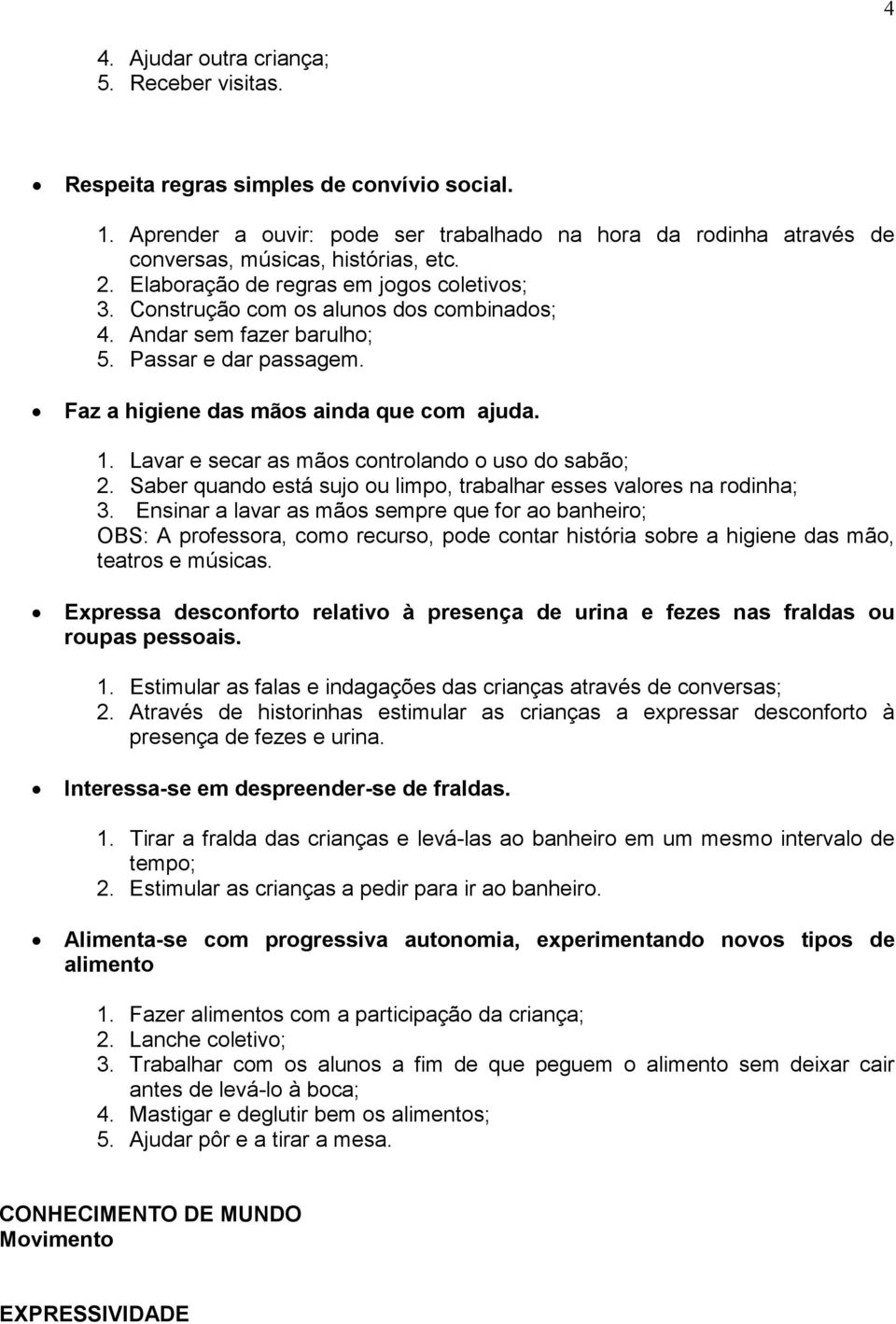 4

4. Ajudar outra criança;
5. Receber visitas.

• Respeita regras simples de convívio social.

1. Aprender a ouvir: pode ser trabalhado na hora da rodinha através de conversas, músicas, histórias, etc.
2. Elaboração de regras em jogos coletivos;
3. Construção com os alunos dos combinados;
4. Andar sem fazer barulho;
5. Passar e dar passagem.

• Faz a higiene das mãos ainda que com ajuda.

1. Lavar e secar as mãos controlando o uso do sabão;
2. Saber quando está sujo ou limpo, trabalhar esses valores na rodinha;
3. Ensinar a lavar as mãos sempre que for ao banheiro;
OBS: A professora, como recurso, pode contar história sobre a higiene das mão, teatros e músicas.

• Expressa desconforto relativo à presença de urina e fezes nas fraldas ou roupas pessoais.

1. Estimular as falas e indagações das crianças através de conversas;
2. Através de historinhas estimular as crianças a expressar desconforto à presença de fezes e urina.

• Interessa-se em despreender-se de fraldas.

1. Tirar a fralda das crianças e levá-las ao banheiro em um mesmo intervalo de tempo;
2. Estimular as crianças a pedir para ir ao banheiro.

• Alimenta-se com progressiva autonomia, experimentando novos tipos de alimento

1. Fazer alimentos com a participação da criança;
2. Lanche coletivo;
3. Trabalhar com os alunos a fim de que peguem o alimento sem deixar cair antes de levá-lo à boca;
4. Mastigar e deglutir bem os alimentos;
5. Ajudar pôr e a tirar a mesa.

CONHECIMENTO DE MUNDO
Movimento

EXPRESSIVIDADE